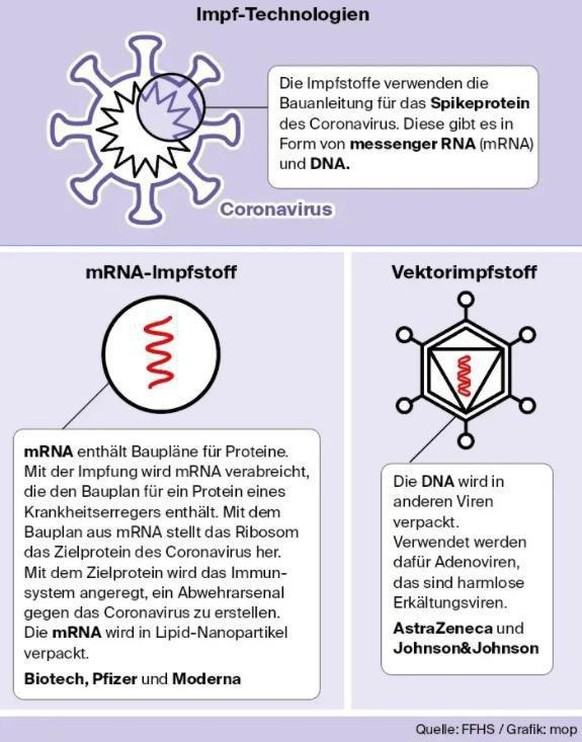 Impf-Technologien

Die Impfstoffe verwenden die Bauanleitung für das Spikeprotein des Coronavirus. Diese gibt es in Form von messenger RNA (mRNA) und DNA.

Coronavirus

mRNA-Impfstoff

mRNA enthält Baupläne für Proteine. Mit der Impfung wird mRNA verabreicht, die den Bauplan für ein Protein eines Krankheitserregers enthält. Mit dem Bauplan aus mRNA stellt das Ribosom das Zielprotein des Coronavirus her. Mit dem Zielprotein wird das Immunsystem angeregt, ein Abwehrarsenal gegen das Coronavirus zu erstellen. Die mRNA wird in Lipid-Nanopartikel verpackt.

Biotech, Pfizer und Moderna

Vektorimpfstoff

Die DNA wird in anderen Viren verpackt. Verwendet werden dafür Adenoviren, das sind harmlose Erkältungsviren.

AstraZeneca und Johnson&Johnson

Quelle: FFHS / Grafik: mop